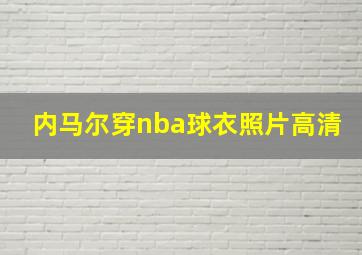 内马尔穿nba球衣照片高清